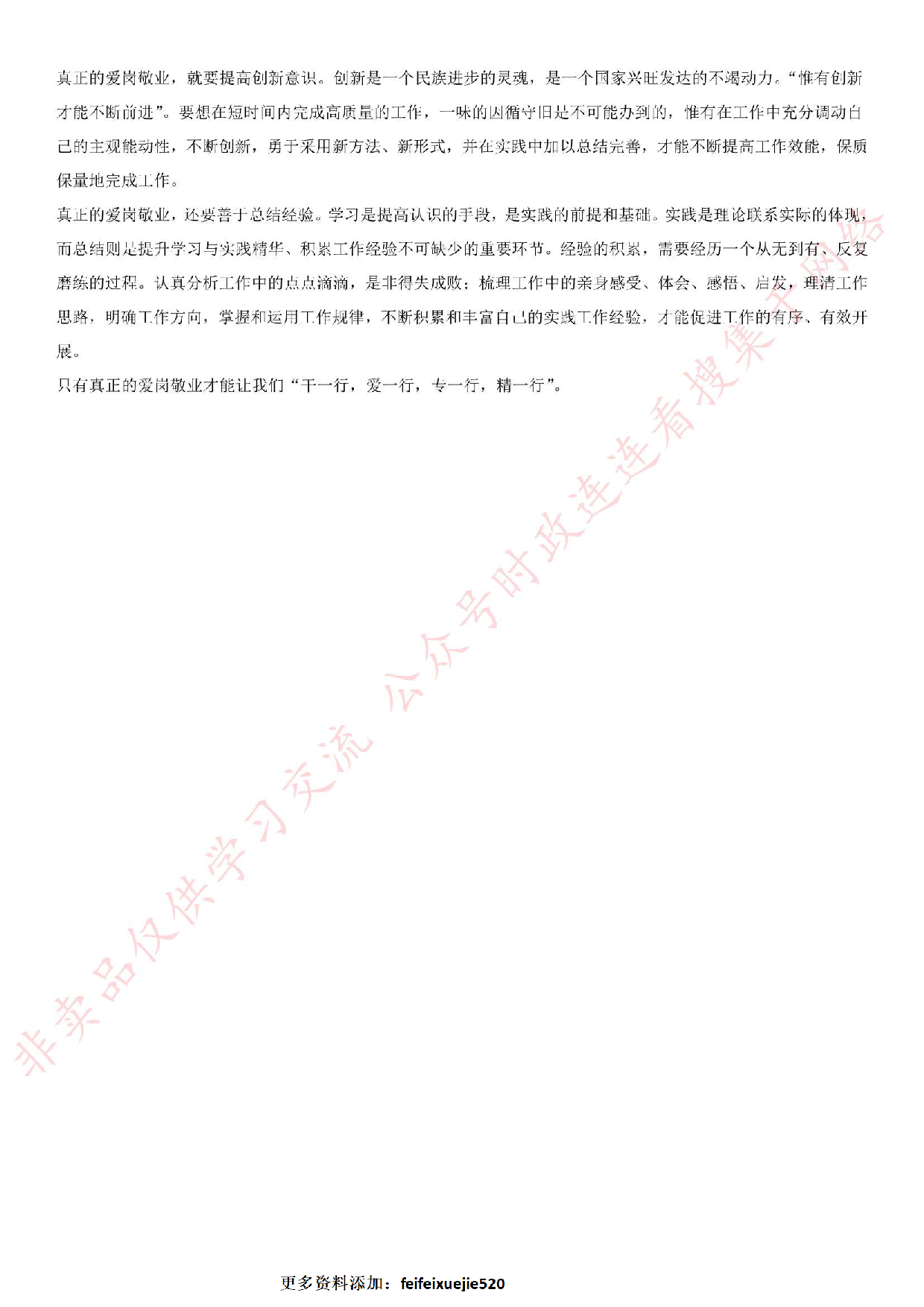 真正的爱岗敬业，就要提高创新意识。创新是一个民族进步的灵魂，是一个国家兴旺发达的不竭动力。“惟有创新才能不断前进”。要想在短时间内完成高质量的工作，一味的因循守旧是不可能办到的，惟有在工作中充分调动自己的主观能动性，不断创新，勇于采用新方法、新形式，并在实践中加以总结完善，才能不断提高工作效能，保质保量地完成工作。

真正的爱岗敬业，还要善于总结经验。学习是提高认识的手段，是实践的前提和基础。实践是理论联系实际的体现，而总结则是提升学习与实践精华、积累工作经验不可缺少的重要环节。经验的积累，需要经历一个从无到有、反复磨练的过程。认真分析工作中的点点滴滴，是非得失成败；梳理工作中的亲身感受、体会、感悟、启发，理清工作思路，明确工作方向，掌握和运用工作规律，不断积累和丰富自己的实践工作经验，才能促进工作的有序、有效开展。

只有真正的爱岗敬业才能让我们“干一行，爱一行，专一行，精一行”。

非卖品仅供学习交流 公众号时政连连看搜集于网络

更多资料添加：feifeixuejie520